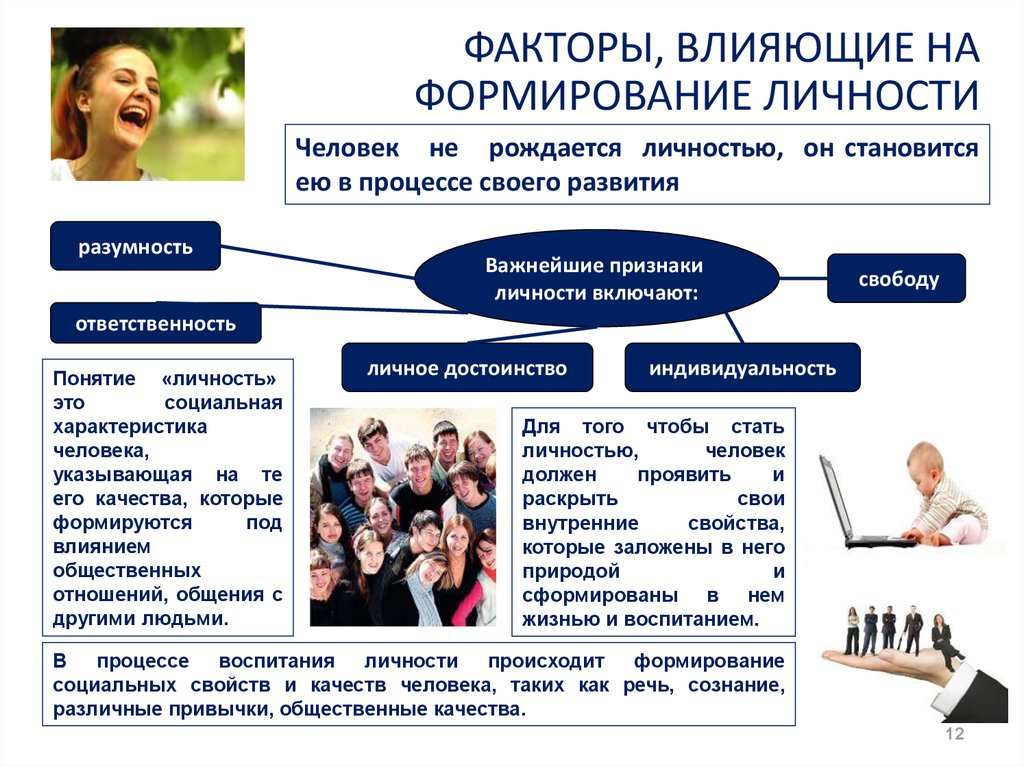 ФАКТОРЫ, ВЛИЯЮЩИЕ НА ФОРМИРОВАНИЕ ЛИЧНОСТИ

Человек не рождается личностью, он становится ею в процессе своего развития

разумность

Важнейшие признаки личности включают:

свободу

ответственность

личное достоинство

индивидуальность

Понятие «личность» это социальная характеристика человека, указывающая на те его качества, которые формируются под влиянием общественных отношений, общения с другими людьми.

Для того чтобы стать личностью, человек должен проявить и раскрыть свои внутренние свойства, которые заложены в него природой и сформированы в нем жизнью и воспитанием.

В процессе воспитания личности происходит формирование социальных свойств и качеств человека, таких как речь, сознание, различные привычки, общественные качества.

12